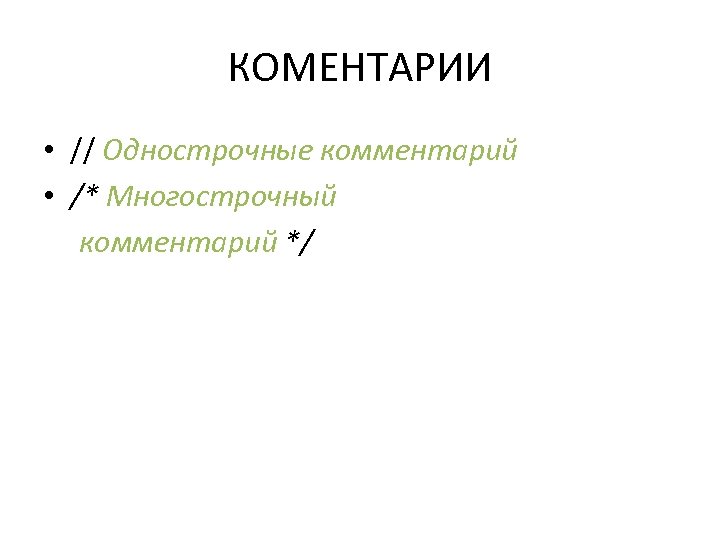 КОМЕНТАРИИ

• // Однострочные комментарий
• /* Многострочный комментарий */